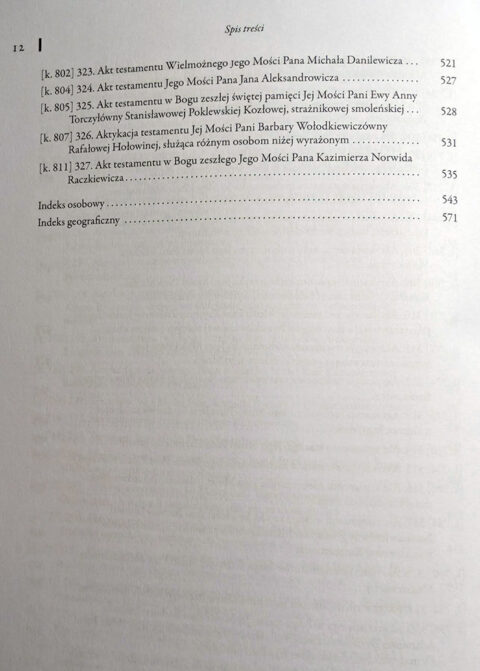 Spis treści

12

[k. 802] 323. Akt testamentu Wielmożnego Jego Mości Pana Michała Danilewicza 521

[k. 804] 324. Akt testamentu Jego Mości Pana Jana Aleksandrowicza 527

[k. 805] 325. Akt testamentu w Bogu zeszłej świętej pamięci Jej Mości Pani Ewy Anny Torczyłówny Stanisławowej Poklewskiej Kozłowej, strażnikowej smoleńskiej 528

[k. 807] 326. Aktykacja testamentu Jej Mości Pani Barbary Wołodkiewiczówny Rafałowej Hołowinej, służąca różnym osobom niżej wyrażonym 531

[k. 811] 327. Akt testamentu w Bogu zeszłego Jego Mości Pana Kazimierza Norwida Raczkiewicza 535

Indeks osobowy 543

Indeks geograficzny 571